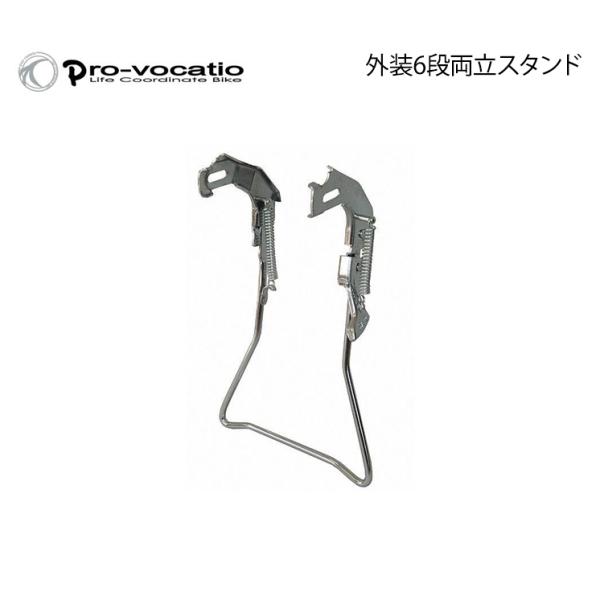 Pro-vocatio
Life Coordinate Bike

外装6段両立スタンド